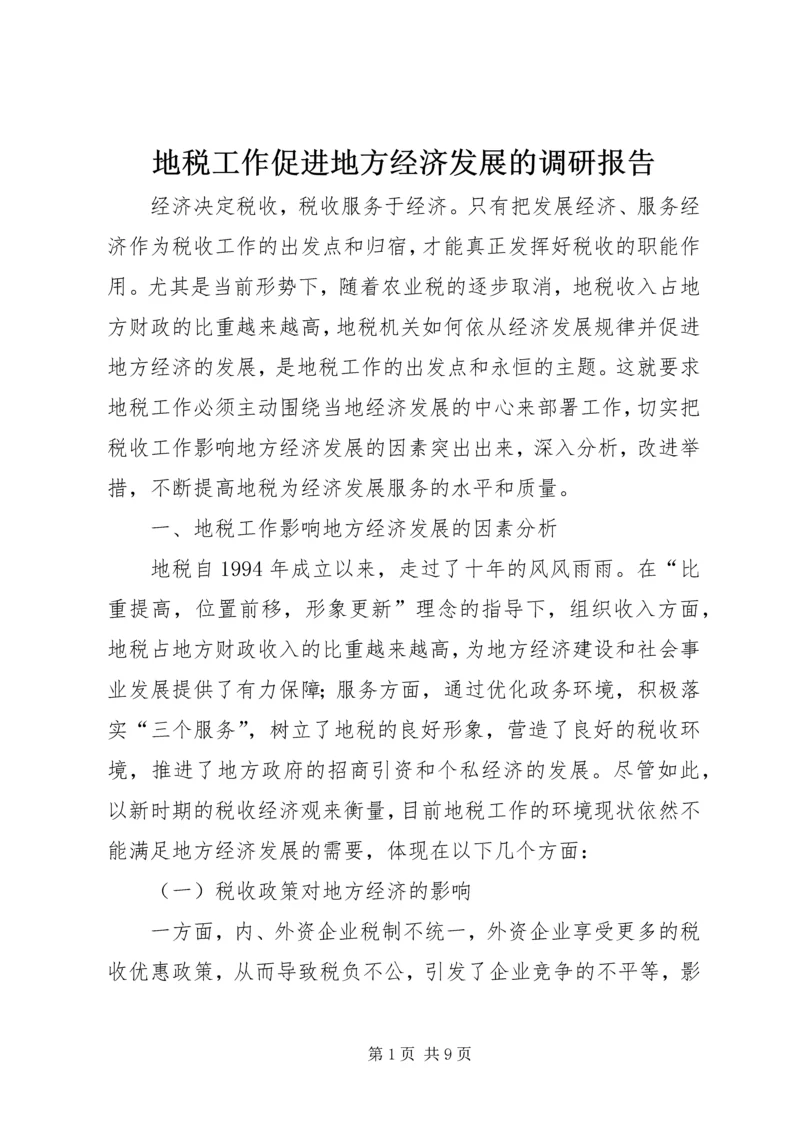 地税工作促进地方经济发展的调研报告

经济决定税收，税收服务于经济。只有把发展经济、服务经济作为税收工作的出发点和归宿，才能真正发挥好税收的职能作用。尤其是当前形势下，随着农业税的逐步取消，地税收入占地方财政的比重越来越高，地税机关如何依从经济发展规律并促进地方经济的发展，是地税工作的出发点和永恒的主题。这就要求地税工作必须主动围绕当地经济发展的中心来部署工作，切实把税收工作影响地方经济发展的因素突出出来，深入分析，改进举措，不断提高地税为经济发展服务的水平和质量。

一、地税工作影响地方经济发展的因素分析

地税自1994年成立以来，走过了十年的风风雨雨。在“比重提高，位置前移，形象更新”理念的指导下，组织收入方面，地税占地方财政收入的比重越来越高，为地方经济建设和社会事业发展提供了有力保障；服务方面，通过优化政务环境，积极落实“三个服务”，树立了地税的良好形象，营造了良好的税收环境，推进了地方政府的招商引资和个私经济的发展。尽管如此，以新时期的税收经济观来衡量，目前地税工作的环境现状依然不能满足地方经济发展的需要，体现在以下几个方面：

（一）税收政策对地方经济的影响

一方面，内、外资企业税制不统一，外资企业享受更多的税收优惠政策，从而导致税负不公，引发了企业竞争的不平等，影

第1页 共9页